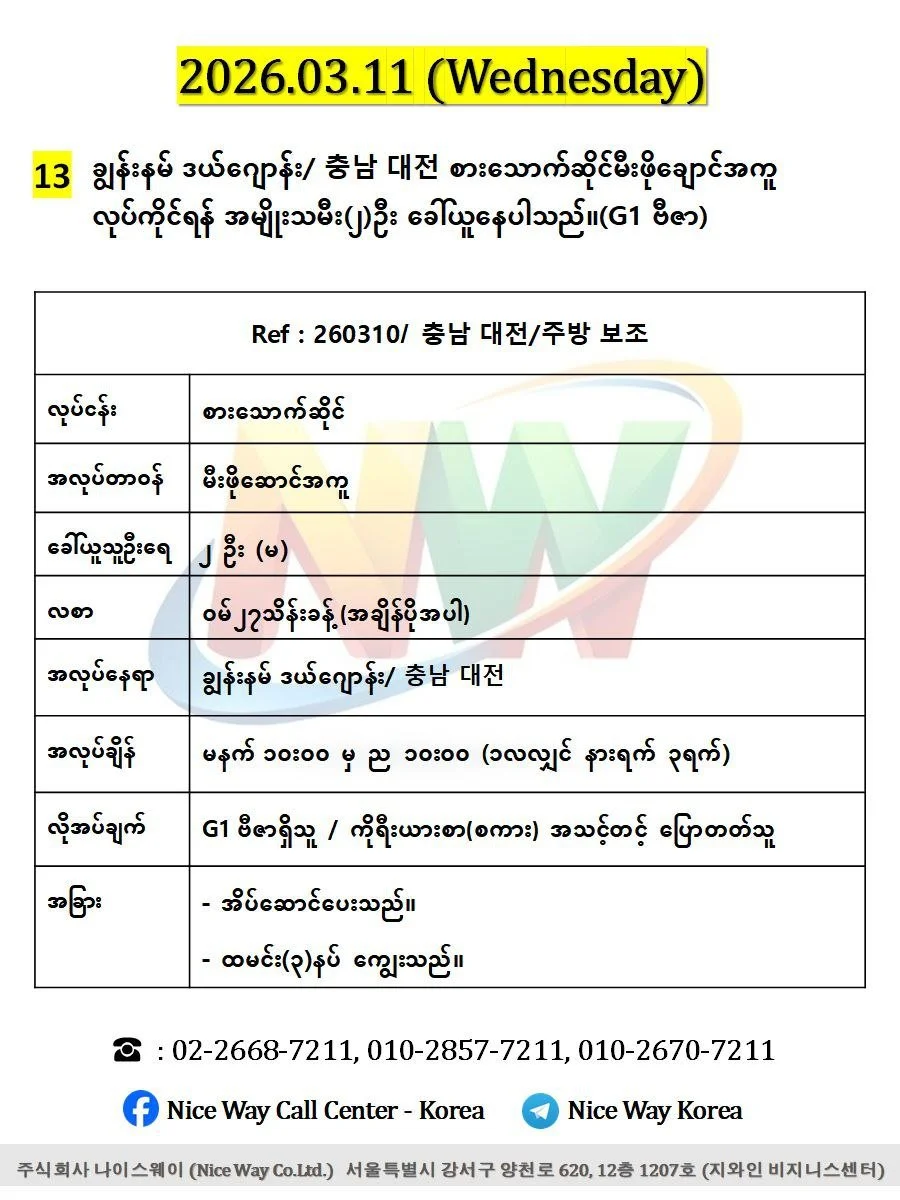 2026.03.11 (Wednesday)

13 ချွန်းနမ် ဒယ်ဂျောန်း/ 충남 대전 စားသောက်ဆိုင်မီးဖိုချောင်အကူ လုပ်ကိုင်ရန် အမျိုးသမီး(၂)ဦး ခေါ်ယူနေပါသည်။(G1 ဗီဇာ)

| Ref : 260310/ 충남 대전/주방 보조 | |
|---|---|
| လုပ်ငန်း | စားသောက်ဆိုင် |
| အလုပ်တာဝန် | မီးဖိုဆောင်အကူ |
| ခေါ်ယူသူဦးရေ | ၂ ဦး (မ) |
| လစာ | ဝမ်၂၇သိန်းခန့်(အချိန်ပိုအပါ) |
| အလုပ်နေရာ | ချွန်းနမ် ဒယ်ဂျောန်း/ 충남 대전 |
| အလုပ်ချိန် | မနက် ၁၀း၀၀ မှ ည ၁၀း၀၀ (၁လလျှင် နားရက် ၃ရက်) |
| လိုအပ်ချက် | G1 ဗီဇာရှိသူ / ကိုရီးယားစာ(စကား) အသင့်တင့် ပြောတတ်သူ |
| အခြား | - အိပ်ဆောင်ပေးသည်။ - ထမင်း(၃)နပ် ကျွေးသည်။ |

☎ : 02-2668-7211, 010-2857-7211, 010-2670-7211

Nice Way Call Center - Korea Nice Way Korea

주식회사 나이스웨이 (Nice Way Co.Ltd.) 서울특별시 강서구 양천로 620, 12층 1207호 (지와인 비지니스센터)